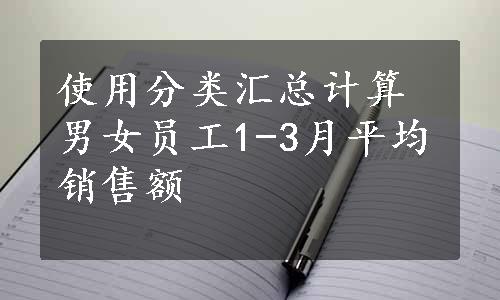 使用分类汇总计算男女员工1-3月平均销售额